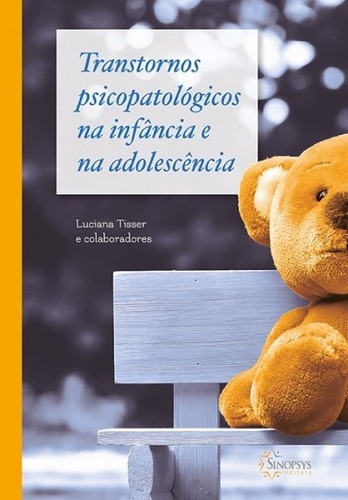 Transtornos psicopatológicos na infância e na adolescência

Luciana Tisser
e colaboradores

SINOPSYS
editora